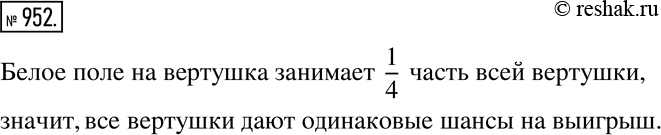 № 952.

© reshak.ru

Белое поле на вертушка занимает $\frac{1}{4}$ часть всей вертушки, значит, все вертушки дают одинаковые шансы на выигрыш.